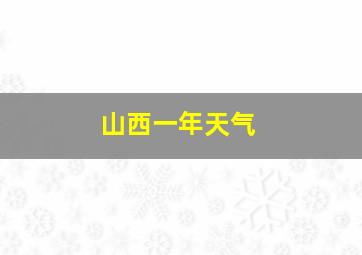 山西一年天气